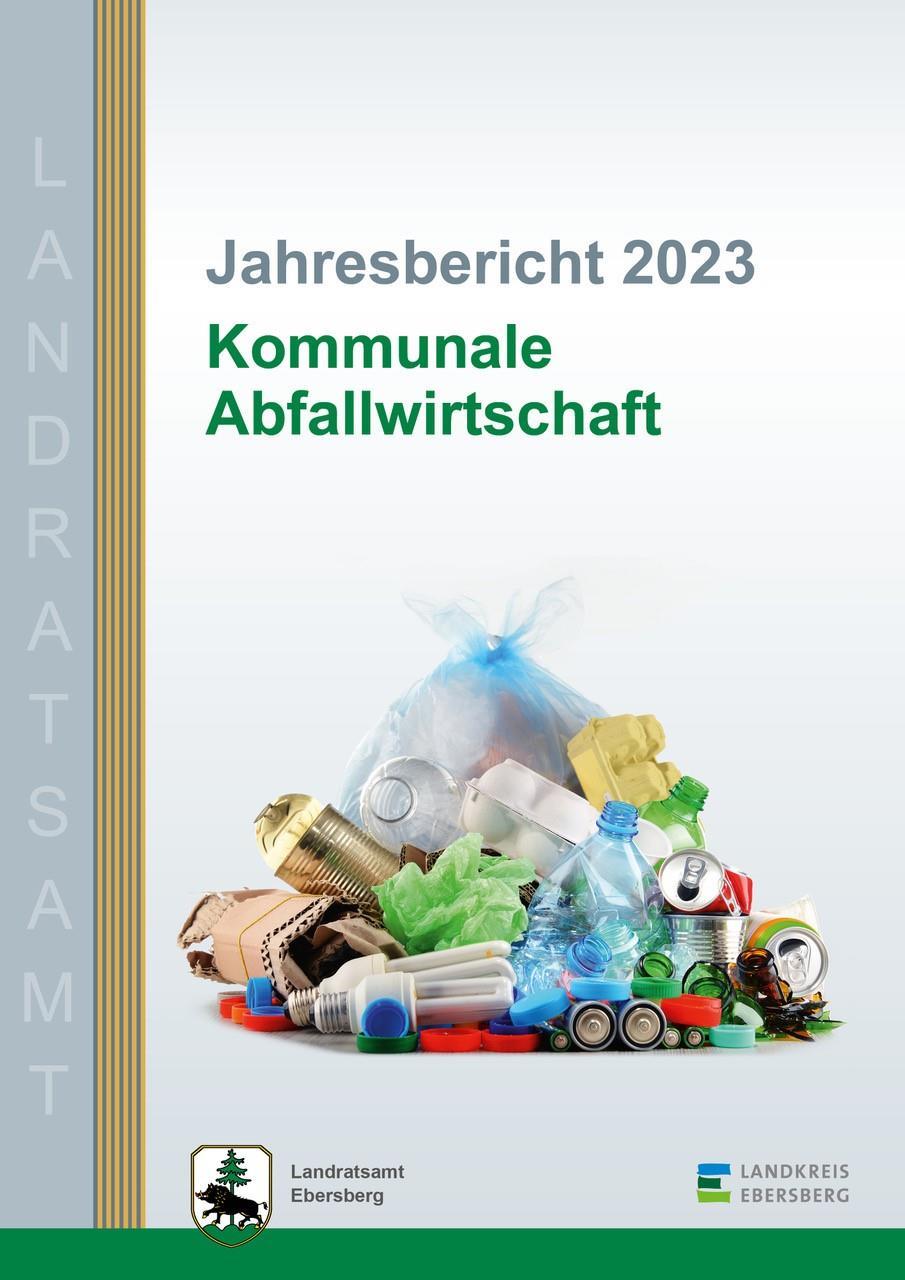 LANDRATSAMT

Jahresbericht 2023

Kommunale Abfallwirtschaft

Landratsamt Ebersberg

LANDKREIS EBERSBERG